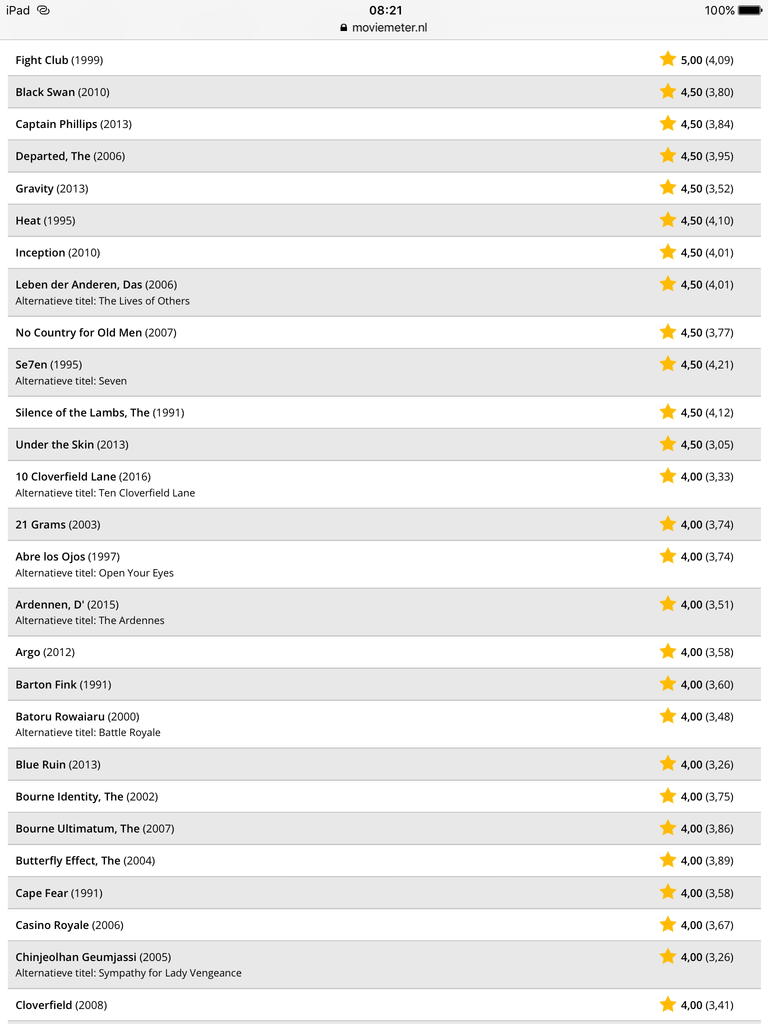 iPad 08:21 100%
moviemeter.nl

| | |
|---|---|
| Fight Club (1999) | 5,00 (4,09) |
| Black Swan (2010) | 4,50 (3,80) |
| Captain Phillips (2013) | 4,50 (3,84) |
| Departed, The (2006) | 4,50 (3,95) |
| Gravity (2013) | 4,50 (3,52) |
| Heat (1995) | 4,50 (4,10) |
| Inception (2010) | 4,50 (4,01) |
| Leben der Anderen, Das (2006) Alternatieve titel: The Lives of Others | 4,50 (4,01) |
| No Country for Old Men (2007) | 4,50 (3,77) |
| Se7en (1995) Alternatieve titel: Seven | 4,50 (4,21) |
| Silence of the Lambs, The (1991) | 4,50 (4,12) |
| Under the Skin (2013) | 4,50 (3,05) |
| 10 Cloverfield Lane (2016) Alternatieve titel: Ten Cloverfield Lane | 4,00 (3,33) |
| 21 Grams (2003) | 4,00 (3,74) |
| Abre los Ojos (1997) Alternatieve titel: Open Your Eyes | 4,00 (3,74) |
| Ardennen, D' (2015) Alternatieve titel: The Ardennes | 4,00 (3,51) |
| Argo (2012) | 4,00 (3,58) |
| Barton Fink (1991) | 4,00 (3,60) |
| Batoru Rowaiaru (2000) Alternatieve titel: Battle Royale | 4,00 (3,48) |
| Blue Ruin (2013) | 4,00 (3,26) |
| Bourne Identity, The (2002) | 4,00 (3,75) |
| Bourne Ultimatum, The (2007) | 4,00 (3,86) |
| Butterfly Effect, The (2004) | 4,00 (3,89) |
| Cape Fear (1991) | 4,00 (3,58) |
| Casino Royale (2006) | 4,00 (3,67) |
| Chinjeolhan Geumjassi (2005) Alternatieve titel: Sympathy for Lady Vengeance | 4,00 (3,26) |
| Cloverfield (2008) | 4,00 (3,41) |